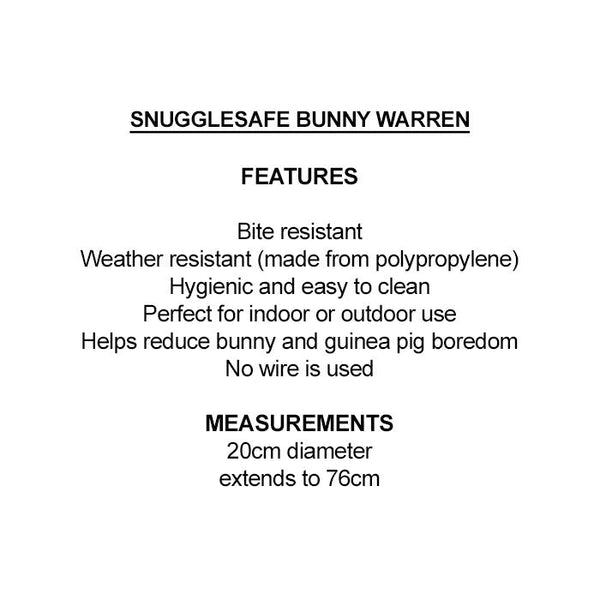 SNUGGLESAFE BUNNY WARREN

FEATURES

Bite resistant
Weather resistant (made from polypropylene)
Hygienic and easy to clean
Perfect for indoor or outdoor use
Helps reduce bunny and guinea pig boredom
No wire is used

MEASUREMENTS
20cm diameter
extends to 76cm